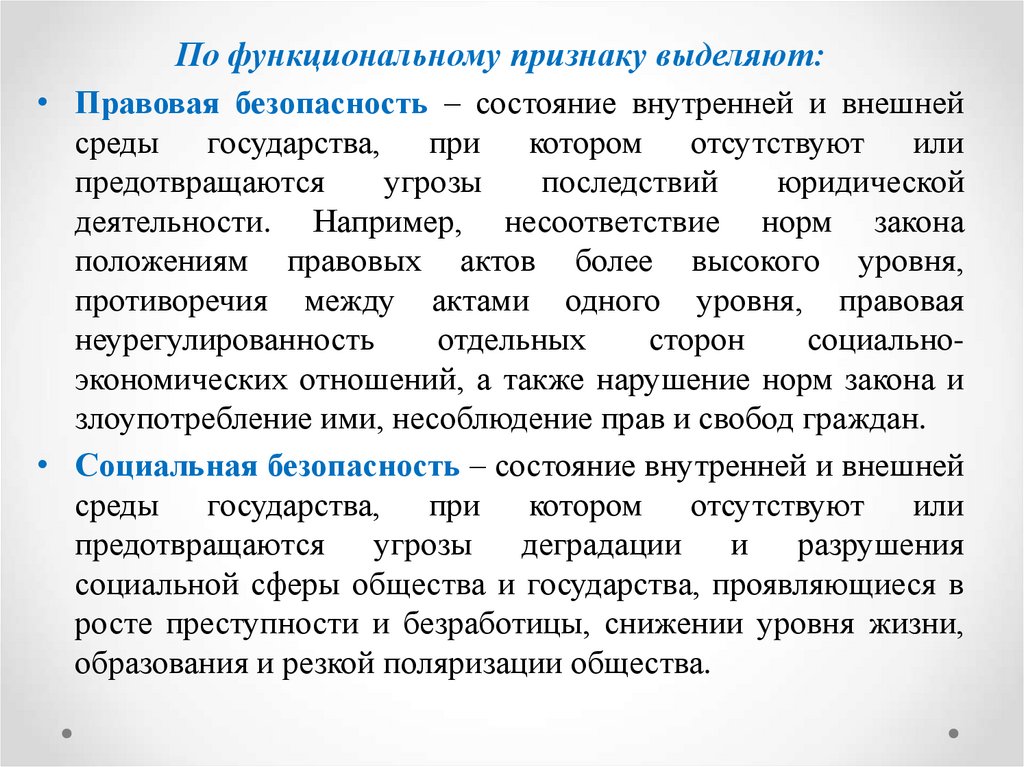 По функциональному признаку выделяют:

• Правовая безопасность – состояние внутренней и внешней среды государства, при котором отсутствуют или предотвращаются угрозы последствий юридической деятельности. Например, несоответствие норм закона положениям правовых актов более высокого уровня, противоречия между актами одного уровня, правовая неурегулированность отдельных сторон социально-экономических отношений, а также нарушение норм закона и злоупотребление ими, несоблюдение прав и свобод граждан.

• Социальная безопасность – состояние внутренней и внешней среды государства, при котором отсутствуют или предотвращаются угрозы деградации и разрушения социальной сферы общества и государства, проявляющиеся в росте преступности и безработицы, снижении уровня жизни, образования и резкой поляризации общества.